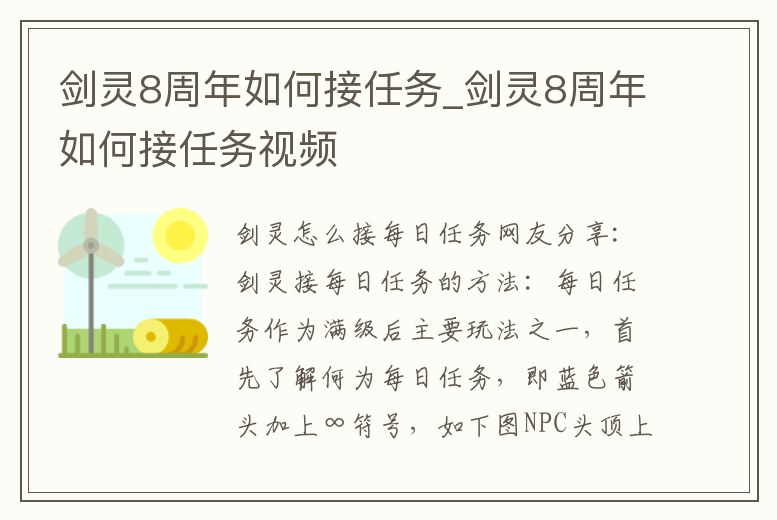 剑灵8周年如何接任务_剑灵8周年如何接任务视频

剑灵怎么接每日任务网友分享：剑灵接每日任务的方法：每日任务作为满级后主要玩法之一，首先了解何为每日任务，即蓝色箭头加上∞符号，如下图NPC头顶上